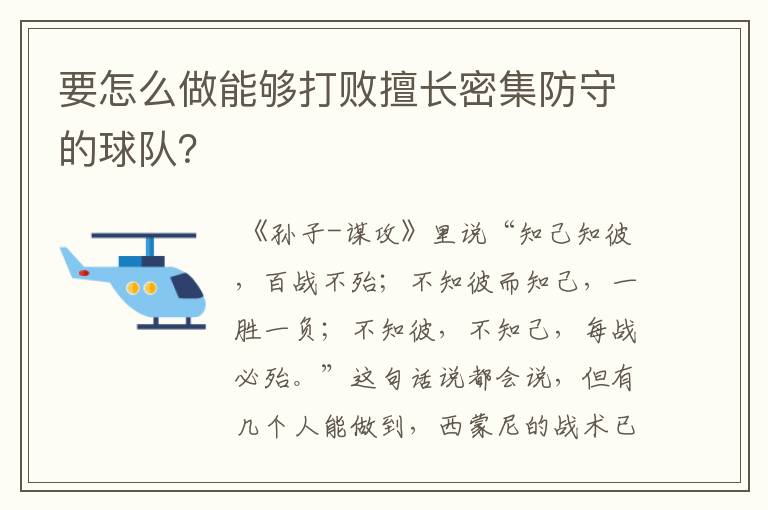 要怎么做能够打败擅长密集防守的球队?

《孙子-谋攻》里说“知己知彼，百战不殆；不知彼而知己，一胜一负；不知彼，不知己，每战必殆。”这句话说都会说，但有几个人能做到，西蒙尼的战术已